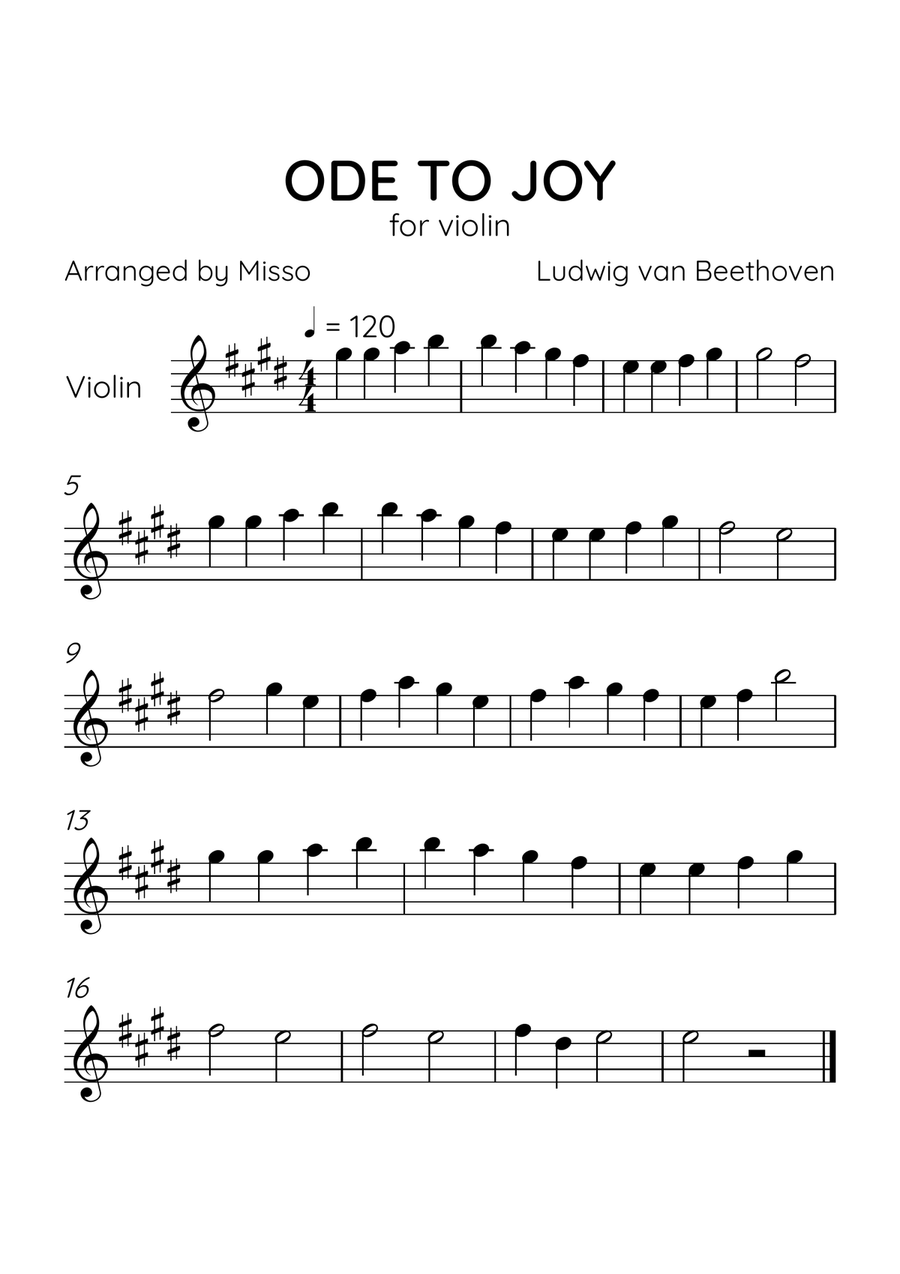 ODE TO JOY
for violin

Arranged by Misso

Ludwig van Beethoven

♩ = 120

Violin

5

9

13

16